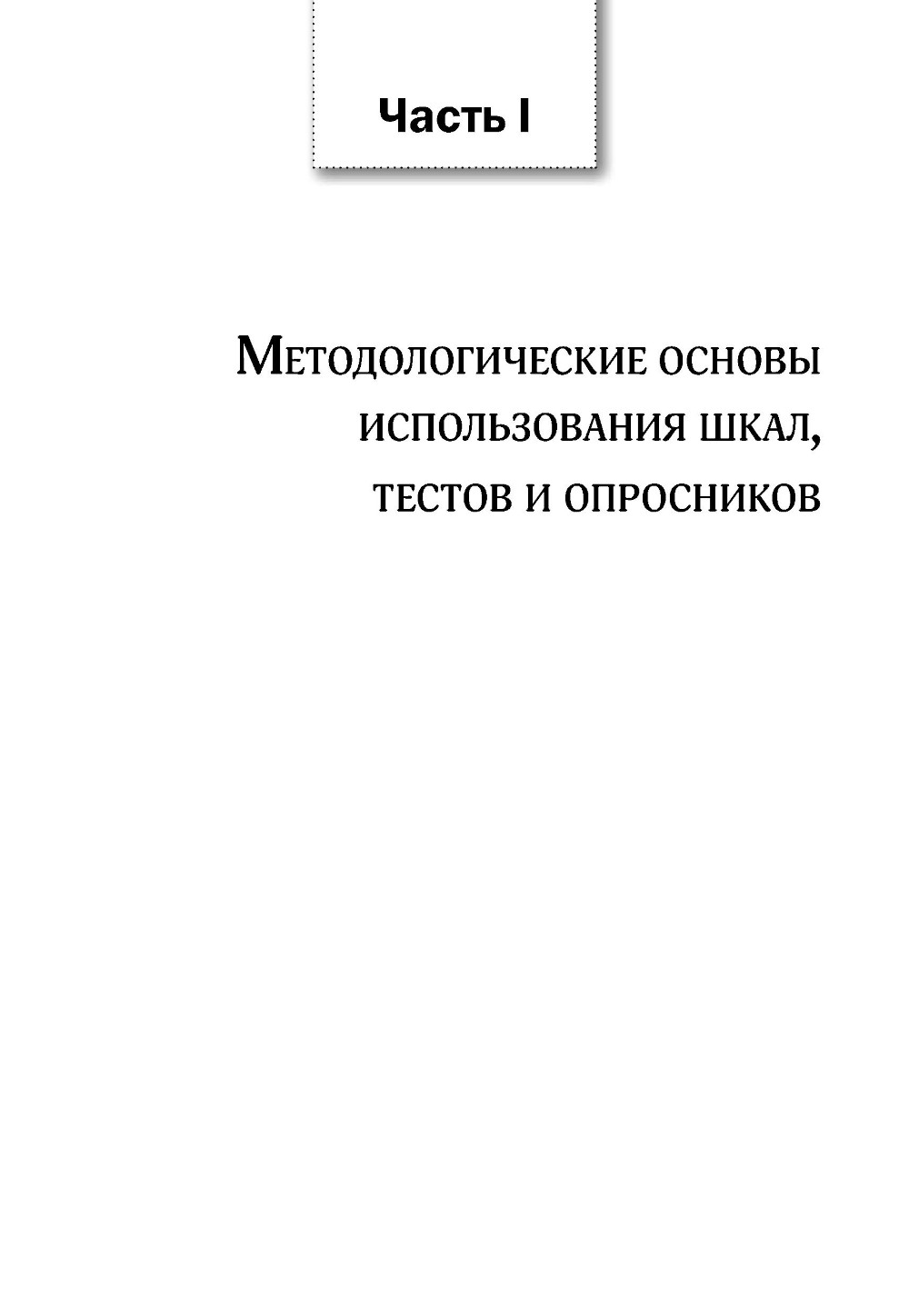 Часть I

Методологические основы
использования шкал,
тестов и опросников